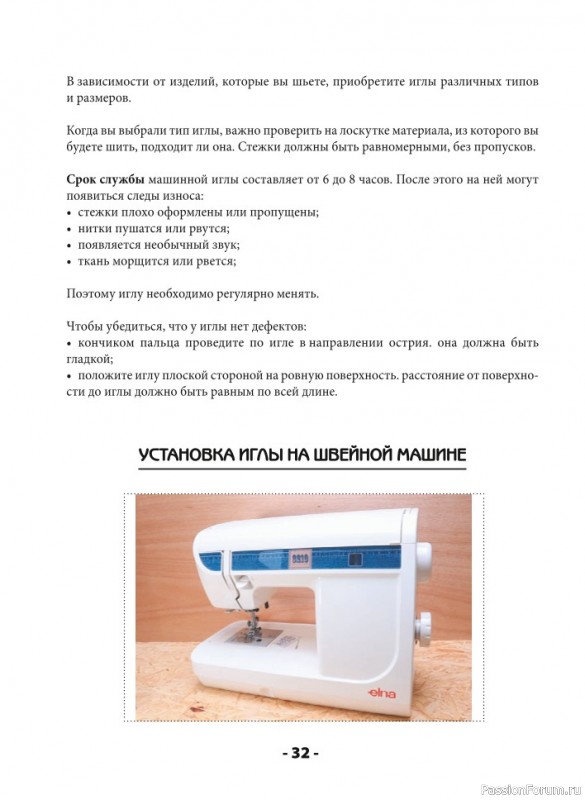 В зависимости от изделий, которые вы шьете, приобретите иглы различных типов и размеров.

Когда вы выбрали тип иглы, важно проверить на лоскутке материала, из которого вы будете шить, подходит ли она. Стежки должны быть равномерными, без пропусков.

Срок службы машинной иглы составляет от 6 до 8 часов. После этого на ней могут появиться следы износа:
• стежки плохо оформлены или пропущены;
• нитки пушатся или рвутся;
• появляется необычный звук;
• ткань морщится или рвется;

Поэтому иглу необходимо регулярно менять.

Чтобы убедиться, что у иглы нет дефектов:
• кончиком пальца проведите по игле в направлении острия. она должна быть гладкой;
• положите иглу плоской стороной на ровную поверхность. расстояние от поверхности до иглы должно быть равным по всей длине.

УСТАНОВКА ИГЛЫ НА ШВЕЙНОЙ МАШИНЕ

elna

- 32 -

PassionForum.ru